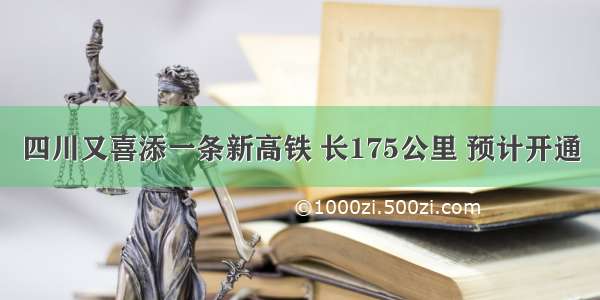 四川又喜添一条新高铁 长175公里 预计开通

©1000zi.500zi.com